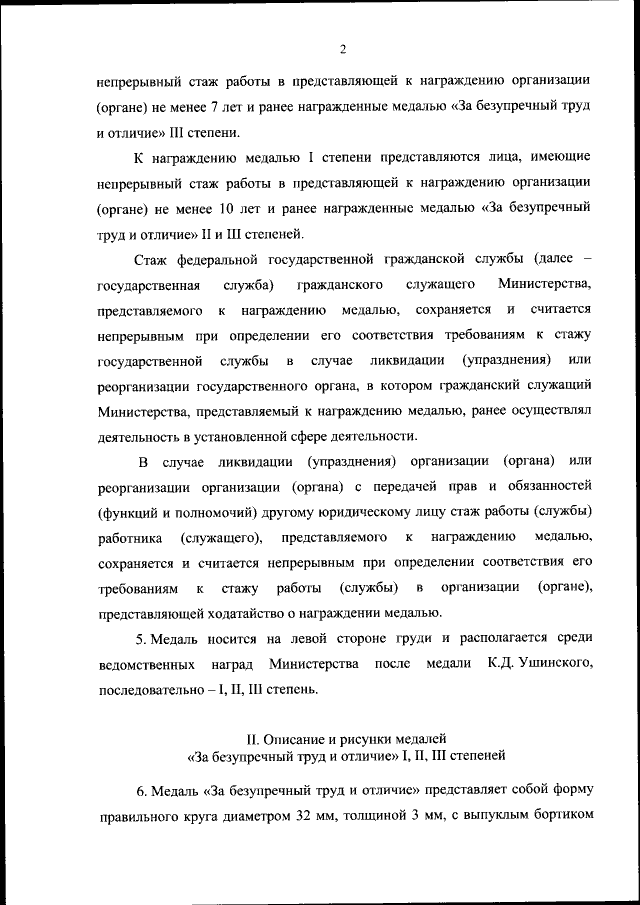 2

непрерывный стаж работы в представляющей к награждению организации (органе) не менее 7 лет и ранее награжденные медалью «За безупречный труд и отличие» III степени.

К награждению медалью I степени представляются лица, имеющие непрерывный стаж работы в представляющей к награждению организации (органе) не менее 10 лет и ранее награжденные медалью «За безупречный труд и отличие» II и III степеней.

Стаж федеральной государственной гражданской службы (далее – государственная служба) гражданского служащего Министерства, представляемого к награждению медалью, сохраняется и считается непрерывным при определении его соответствия требованиям к стажу государственной службы в случае ликвидации (упразднения) или реорганизации государственного органа, в котором гражданский служащий Министерства, представляемый к награждению медалью, ранее осуществлял деятельность в установленной сфере деятельности.

В случае ликвидации (упразднения) организации (органа) или реорганизации организации (органа) с передачей прав и обязанностей (функций и полномочий) другому юридическому лицу стаж работы (службы) работника (служащего), представляемого к награждению медалью, сохраняется и считается непрерывным при определении соответствия его требованиям к стажу работы (службы) в организации (органе), представляющей ходатайство о награждении медалью.

5. Медаль носится на левой стороне груди и располагается среди ведомственных наград Министерства после медали К.Д. Ушинского, последовательно – I, II, III степень.

II. Описание и рисунки медалей
«За безупречный труд и отличие» I, II, III степеней

6. Медаль «За безупречный труд и отличие» представляет собой форму правильного круга диаметром 32 мм, толщиной 3 мм, с выпуклым бортиком